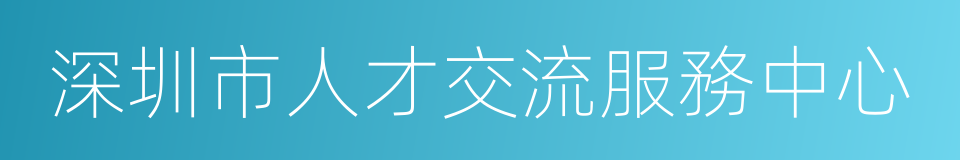 深圳市人才交流服務中心